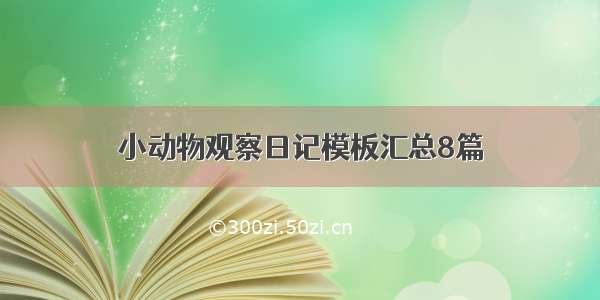 小动物观察日记模板汇总8篇

©300zi.50zi.cn